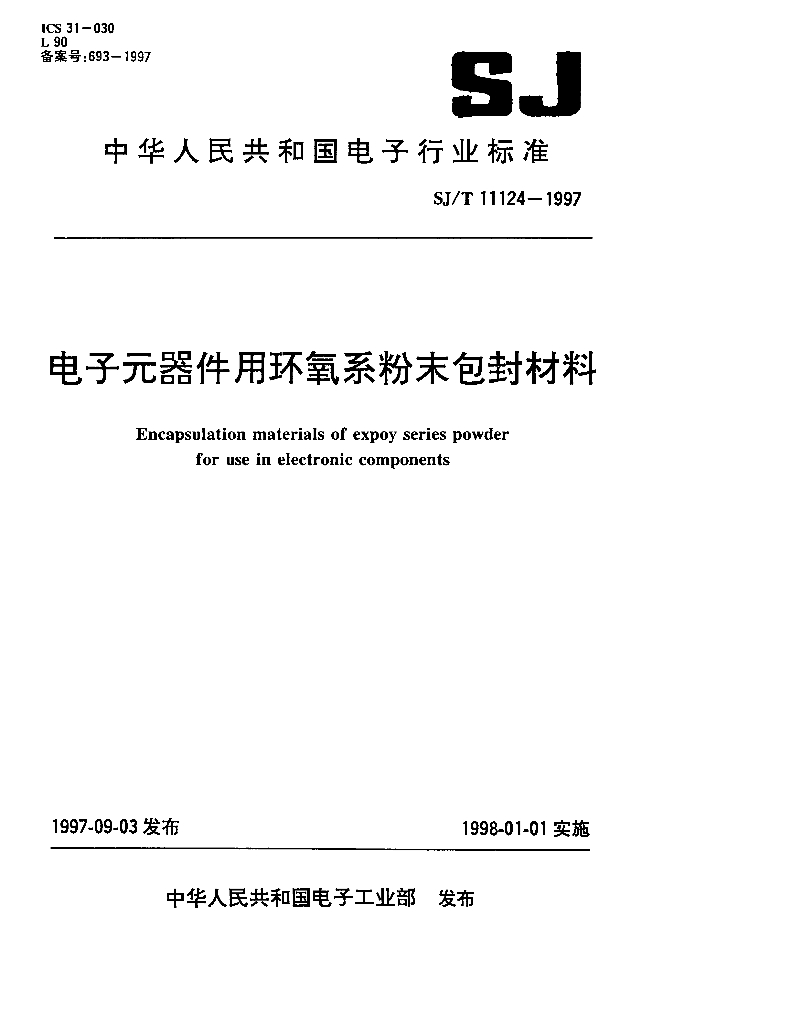 ICS 31-030
L 90
备案号:693-1997

SJ

中华人民共和国电子行业标准

SJ/T 11124-1997

电子元器件用环氧系粉末包封材料

Encapsulation materials of expoy series powder for use in electronic components

1997-09-03 发布

1998-01-01 实施

中华人民共和国电子工业部 发布